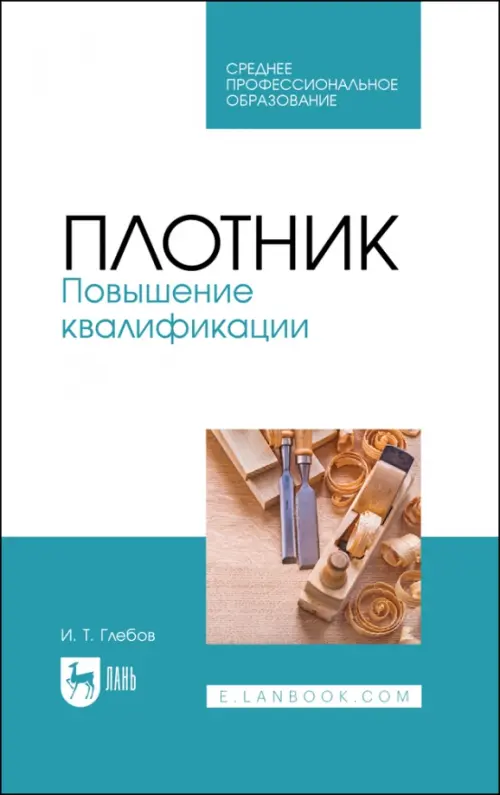 СРЕДНЕЕ ПРОФЕССИОНАЛЬНОЕ ОБРАЗОВАНИЕ

ПЛОТНИК
Повышение квалификации

И. Т. Глебов

ЛАНЬ

E.LANBOOK.COM